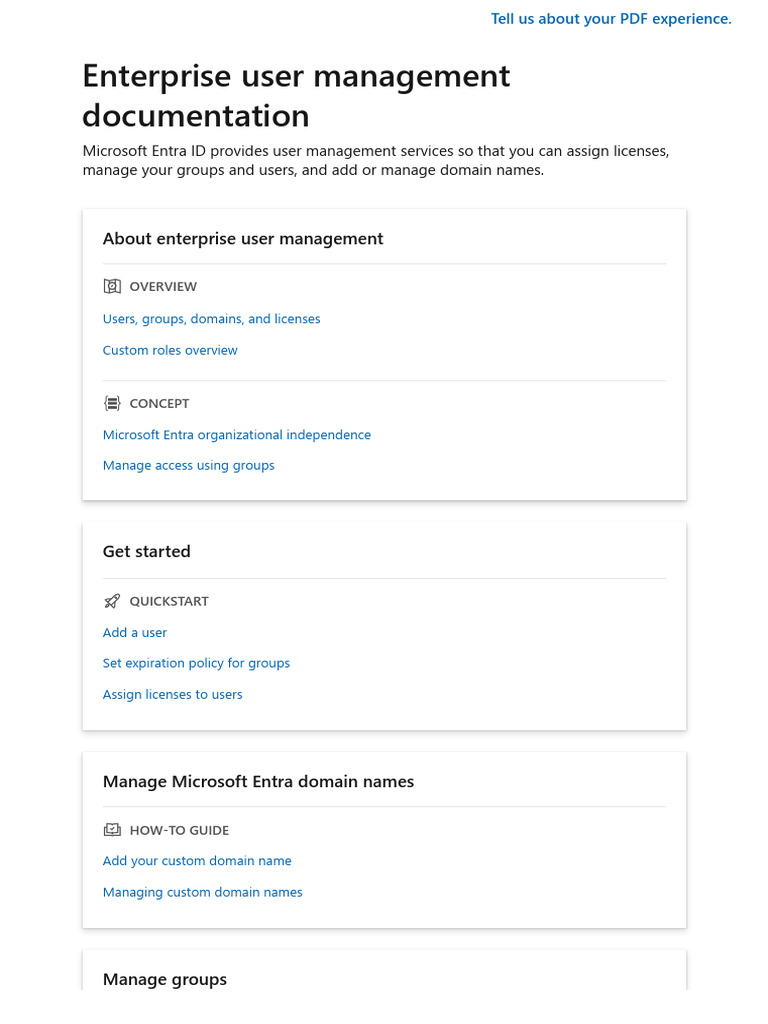 Tell us about your PDF experience.

Enterprise user management documentation

Microsoft Entra ID provides user management services so that you can assign licenses, manage your groups and users, and add or manage domain names.

About enterprise user management

OVERVIEW

Users, groups, domains, and licenses

Custom roles overview

CONCEPT

Microsoft Entra organizational independence

Manage access using groups

Get started

QUICKSTART

Add a user

Set expiration policy for groups

Assign licenses to users

Manage Microsoft Entra domain names

HOW-TO GUIDE

Add your custom domain name

Managing custom domain names

Manage groups